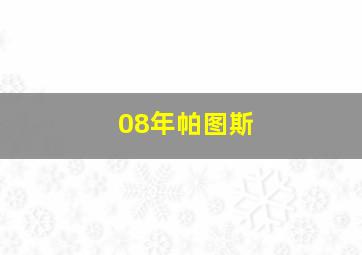 08年帕图斯